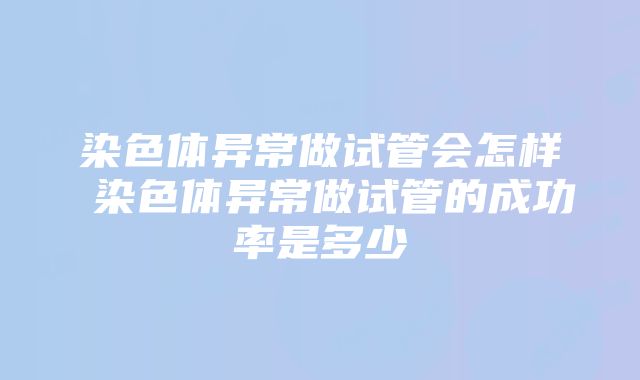 染色体异常做试管会怎样 染色体异常做试管的成功率是多少